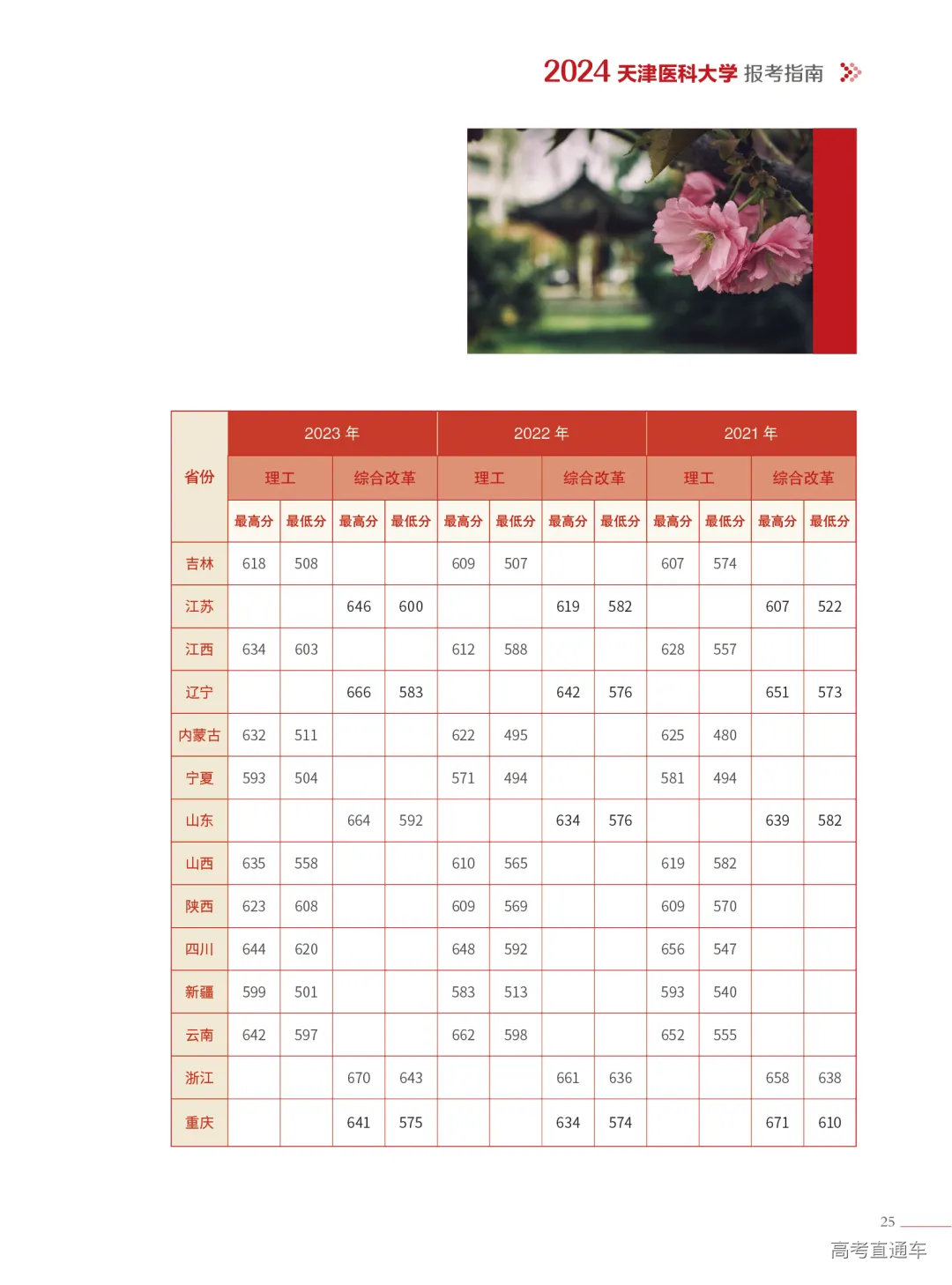 2024 天津医科大学 报考指南

| 省份 | 2023 年 | | | | 2022 年 | | | | 2021 年 | | | |
|---|---|---|---|---|---|---|---|---|---|---|---|---|
| | 理工 | | 综合改革 | | 理工 | | 综合改革 | | 理工 | | 综合改革 | |
| | 最高分 | 最低分 | 最高分 | 最低分 | 最高分 | 最低分 | 最高分 | 最低分 | 最高分 | 最低分 | 最高分 | 最低分 |
| 吉林 | 618 | 508 | | | 609 | 507 | | | 607 | 574 | | |
| 江苏 | | | 646 | 600 | | | 619 | 582 | | | 607 | 522 |
| 江西 | 634 | 603 | | | 612 | 588 | | | 628 | 557 | | |
| 辽宁 | | | 666 | 583 | | | 642 | 576 | | | 651 | 573 |
| 内蒙古 | 632 | 511 | | | 622 | 495 | | | 625 | 480 | | |
| 宁夏 | 593 | 504 | | | 571 | 494 | | | 581 | 494 | | |
| 山东 | | | 664 | 592 | | | 634 | 576 | | | 639 | 582 |
| 山西 | 635 | 558 | | | 610 | 565 | | | 619 | 582 | | |
| 陕西 | 623 | 608 | | | 609 | 569 | | | 609 | 570 | | |
| 四川 | 644 | 620 | | | 648 | 592 | | | 656 | 547 | | |
| 新疆 | 599 | 501 | | | 583 | 513 | | | 593 | 540 | | |
| 云南 | 642 | 597 | | | 662 | 598 | | | 652 | 555 | | |
| 浙江 | | | 670 | 643 | | | 661 | 636 | | | 658 | 638 |
| 重庆 | | | 641 | 575 | | | 634 | 574 | | | 671 | 610 |

25

高考直通车